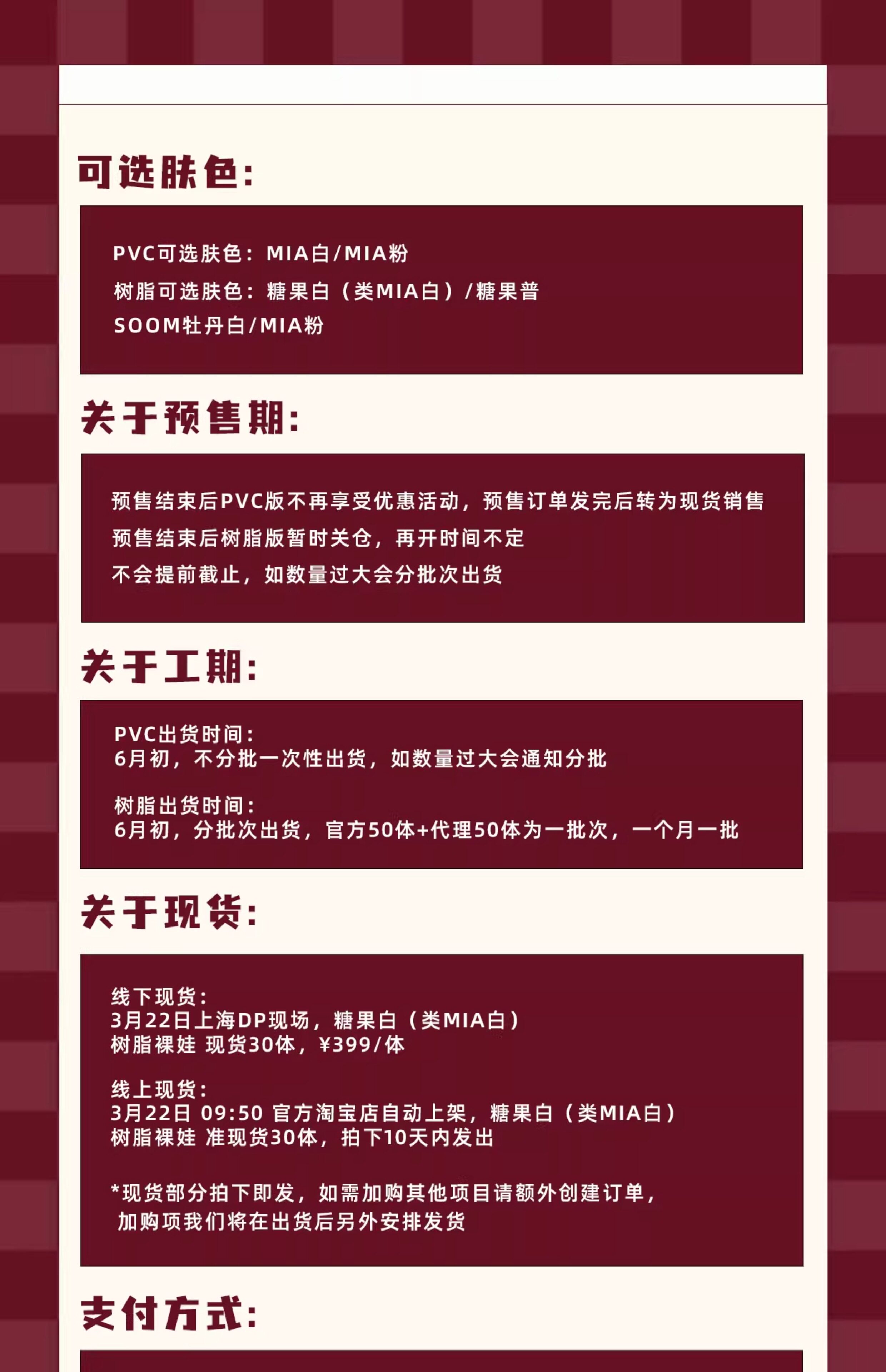 可选肤色：

PVC可选肤色：MIA白/MIA粉
树脂可选肤色：糖果白（类MIA白）/糖果普
SOOM牡丹白/MIA粉

关于预售期：

预售结束后PVC版不再享受优惠活动，预售订单发完后转为现货销售
预售结束后树脂版暂时关仓，再开时间不定
不会提前截止，如数量过大会分批次出货

关于工期：

PVC出货时间：
6月初，不分批一次性出货，如数量过大会通知分批

树脂出货时间：
6月初，分批次出货，官方50体+代理50体为一批次，一个月一批

关于现货：

线下现货：
3月22日上海DP现场，糖果白（类MIA白）
树脂裸娃 现货30体，¥399/体

线上现货：
3月22日 09:50 官方淘宝店自动上架，糖果白（类MIA白）
树脂裸娃 准现货30体，拍下10天内发出

*现货部分拍下即发，如需加购其他项目请额外创建订单，
加购项我们将在出货后另外安排发货

支付方式：